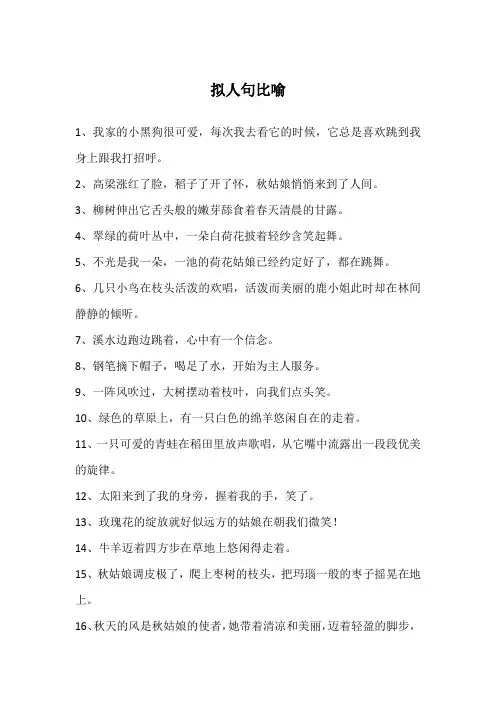 拟人句比喻

1、我家的小黑狗很可爱，每次我去看它的时候，它总是喜欢跳到我身上跟我打招呼。

2、高粱涨红了脸，稻子了开了怀，秋姑娘悄悄来到了人间。

3、柳树伸出它舌头般的嫩芽舔食着春天清晨的甘露。

4、翠绿的荷叶丛中，一朵白荷花披着轻纱含笑起舞。

5、不光是我一朵，一池的荷花姑娘已经约定好了，都在跳舞。

6、几只小鸟在枝头活泼的欢唱，活泼而美丽的鹿小姐此时却在林间静静的倾听。

7、溪水边跑边跳着，心中有一个信念。

8、钢笔摘下帽子，喝足了水，开始为主人服务。

9、一阵风吹过，大树摆动着枝叶，向我们点头笑。

10、绿色的草原上，有一只白色的绵羊悠闲自在的走着。

11、一只可爱的青蛙在稻田里放声歌唱，从它嘴中流露出一段段优美的旋律。

12、太阳来到了我的身旁，握着我的手，笑了。

13、玫瑰花的绽放就好似远方的姑娘在朝我们微笑！

14、牛羊迈着四方步在草地上悠闲得走着。

15、秋姑娘调皮极了，爬上枣树的枝头，把玛瑙一般的枣子摇晃在地上。

16、秋天的风是秋姑娘的使者，她带着清凉和美丽，迈着轻盈的脚步，